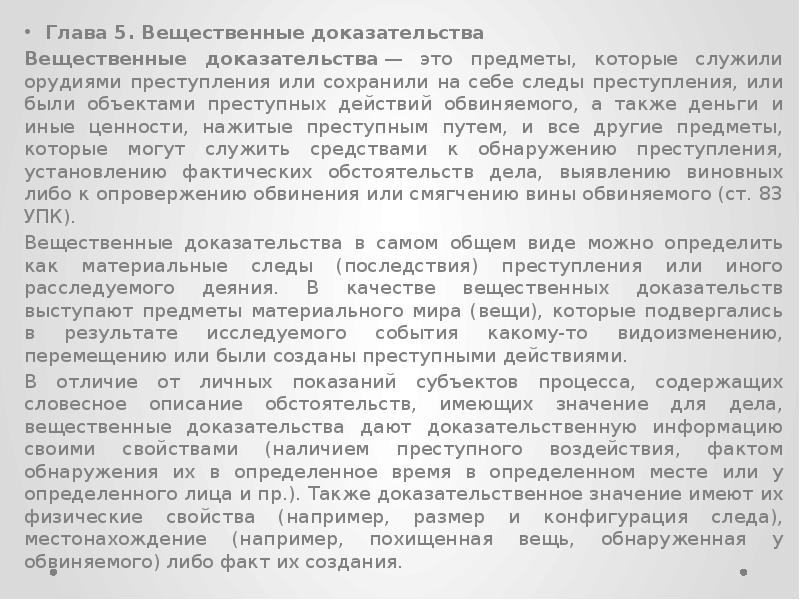 • Глава 5. Вещественные доказательства

Вещественные доказательства — это предметы, которые служили орудиями преступления или сохранили на себе следы преступления, или были объектами преступных действий обвиняемого, а также деньги и иные ценности, нажитые преступным путем, и все другие предметы, которые могут служить средствами к обнаружению преступления, установлению фактических обстоятельств дела, выявлению виновных либо к опровержению обвинения или смягчению вины обвиняемого (ст. 83 УПК).

Вещественные доказательства в самом общем виде можно определить как материальные следы (последствия) преступления или иного расследуемого деяния. В качестве вещественных доказательств выступают предметы материального мира (вещи), которые подвергались в результате исследуемого события какому-то видоизменению, перемещению или были созданы преступными действиями.

В отличие от личных показаний субъектов процесса, содержащих словесное описание обстоятельств, имеющих значение для дела, вещественные доказательства дают доказательственную информацию своими свойствами (наличием преступного воздействия, фактом обнаружения их в определенное время в определенном месте или у определенного лица и пр.). Также доказательственное значение имеют их физические свойства (например, размер и конфигурация следа), местонахождение (например, похищенная вещь, обнаруженная у обвиняемого) либо факт их создания.